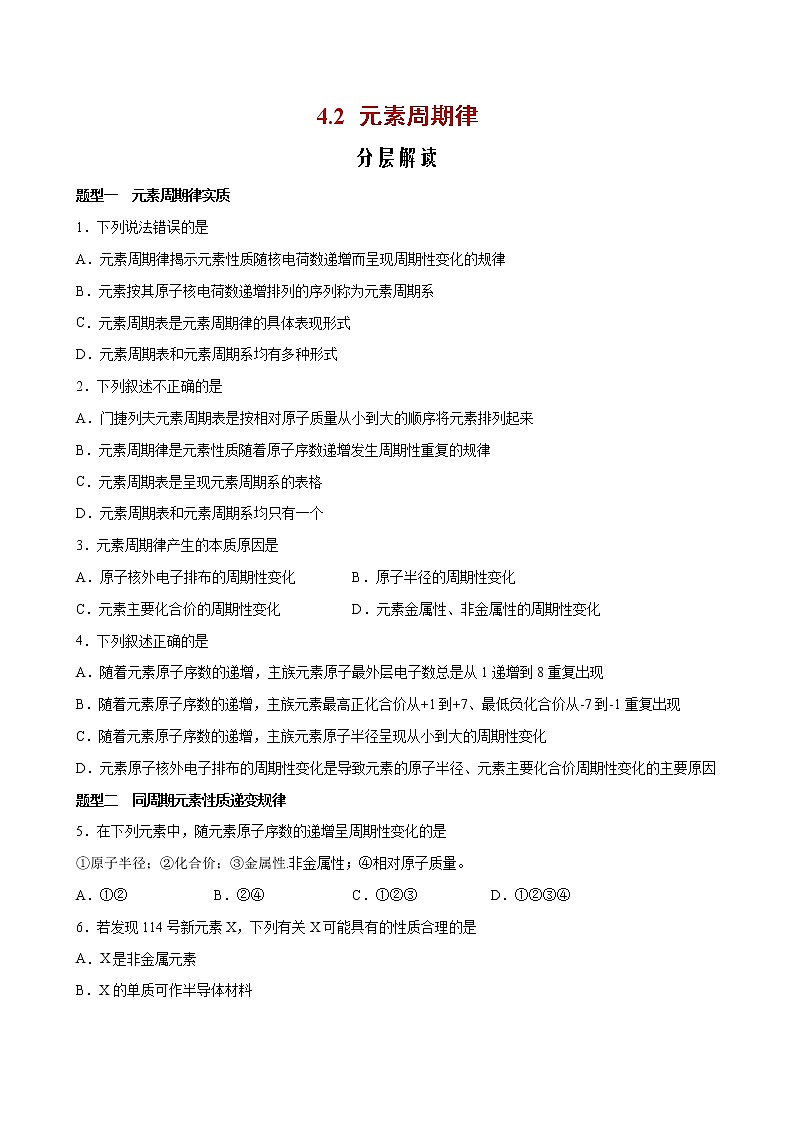 4.2 元素周期律

分层解读

题型一 元素周期律实质

1．下列说法错误的是

A．元素周期律揭示元素性质随核电荷数递增而呈现周期性变化的规律

B．元素按其原子核电荷数递增排列的序列称为元素周期系

C．元素周期表是元素周期律的具体表现形式

D．元素周期表和元素周期系均有多种形式

2．下列叙述不正确的是

A．门捷列夫元素周期表是按相对原子质量从小到大的顺序将元素排列起来

B．元素周期律是元素性质随着原子序数递增发生周期性重复的规律

C．元素周期表是呈现元素周期系的表格

D．元素周期表和元素周期系均只有一个

3．元素周期律产生的本质原因是

A．原子核外电子排布的周期性变化　　B．原子半径的周期性变化

C．元素主要化合价的周期性变化　　D．元素金属性、非金属性的周期性变化

4．下列叙述正确的是

A．随着元素原子序数的递增，主族元素原子最外层电子数总是从 1 递增到 8 重复出现

B．随着元素原子序数的递增，主族元素最高正化合价从+1 到+7、最低负化合价从-7 到-1 重复出现

C．随着元素原子序数的递增，主族元素原子半径呈现从小到大的周期性变化

D．元素原子核外电子排布的周期性变化是导致元素的原子半径、元素主要化合价周期性变化的主要原因

题型二 同周期元素性质递变规律

5．在下列元素中，随元素原子序数的递增呈周期性变化的是

①原子半径；②化合价；③金属性.非金属性；④相对原子质量。

A．①②　　B．②④　　C．①②③　　D．①②③④

6．若发现 114 号新元素 X，下列有关 X 可能具有的性质合理的是

A．X 是非金属元素

B．X 的单质可作半导体材料